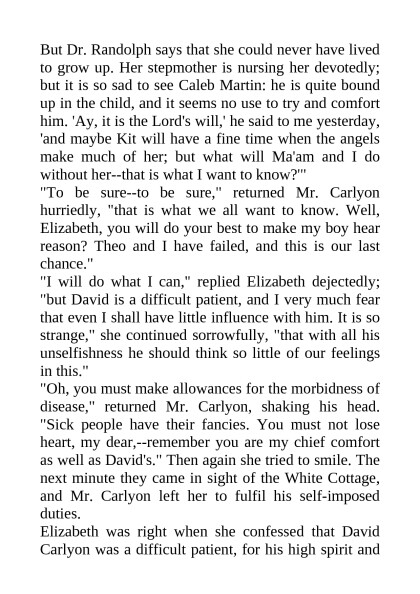 But Dr. Randolph says that she could never have lived to grow up. Her stepmother is nursing her devotedly; but it is so sad to see Caleb Martin: he is quite bound up in the child, and it seems no use to try and comfort him. 'Ay, it is the Lord's will,' he said to me yesterday, 'and maybe Kit will have a fine time when the angels make much of her; but what will Ma'am and I do without her--that is what I want to know?'"
"To be sure--to be sure," returned Mr. Carlyon hurriedly, "that is what we all want to know. Well, Elizabeth, you will do your best to make my boy hear reason? Theo and I have failed, and this is our last chance."
"I will do what I can," replied Elizabeth dejectedly; "but David is a difficult patient, and I very much fear that even I shall have little influence with him. It is so strange," she continued sorrowfully, "that with all his unselfishness he should think so little of our feelings in this."
"Oh, you must make allowances for the morbidness of disease," returned Mr. Carlyon, shaking his head. "Sick people have their fancies. You must not lose heart, my dear,--remember you are my chief comfort as well as David's." Then again she tried to smile. The next minute they came in sight of the White Cottage, and Mr. Carlyon left her to fulfil his self-imposed duties.
Elizabeth was right when she confessed that David Carlyon was a difficult patient, for his high spirit and